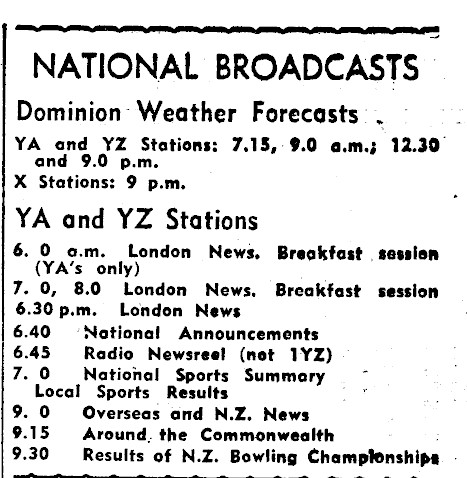 NATIONAL BROADCASTS

Dominion Weather Forecasts

YA and YZ Stations: 7.15, 9.0 a.m.; 12.30 and 9.0 p.m.

X Stations: 9 p.m.

YA and YZ Stations

6. 0 a.m. London News. Breakfast session (YA's only)

7. 0, 8.0 London News. Breakfast session

6.30 p.m. London News

6.40 National Announcements

6.45 Radio Newsreel (not 1YZ)

7. 0 National Sports Summary Local Sports Results

9. 0 Overseas and N.Z. News

9.15 Around the Commonwealth

9.30 Results of N.Z. Bowling Championships